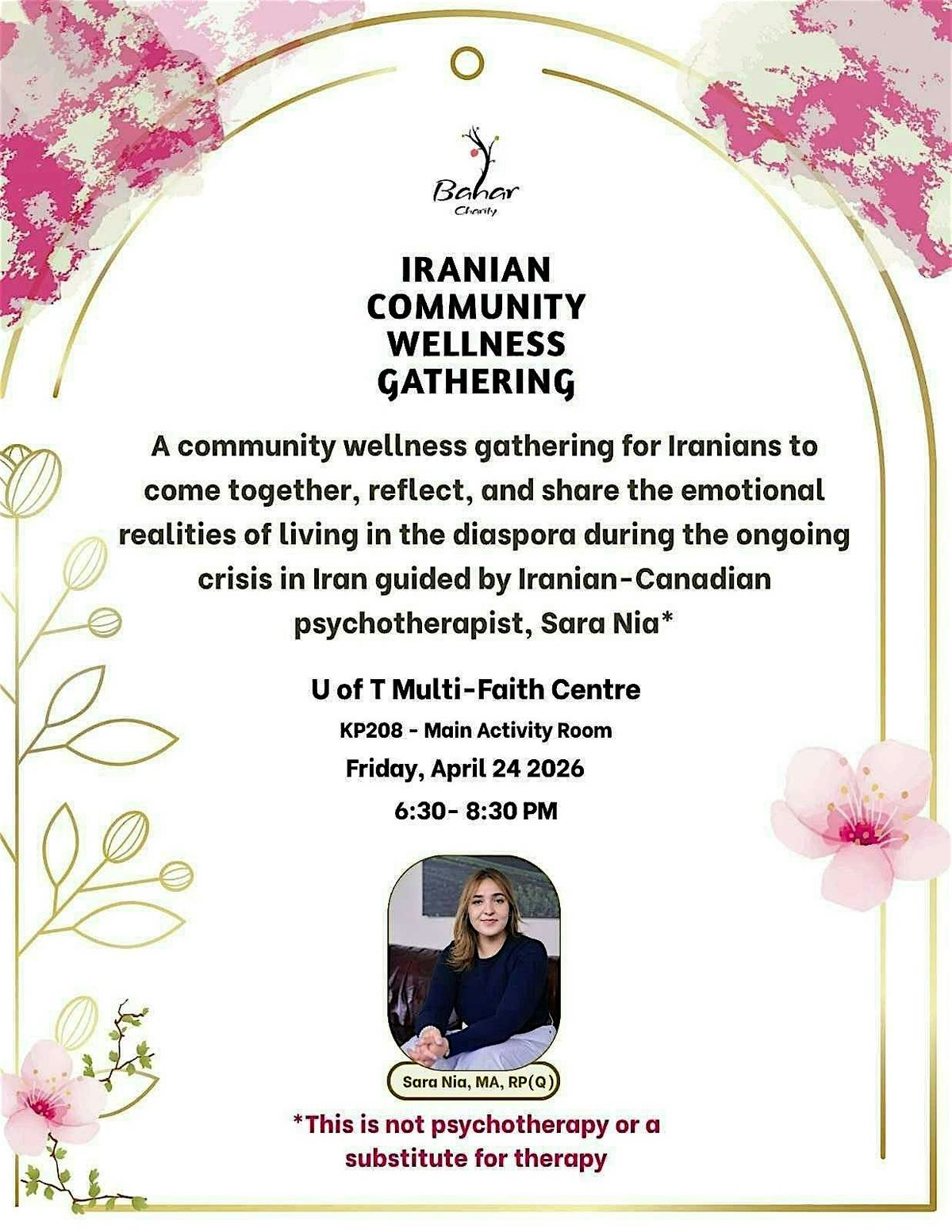 Bahar
Charity

IRANIAN
COMMUNITY
WELLNESS
GATHERING

A community wellness gathering for Iranians to come together, reflect, and share the emotional realities of living in the diaspora during the ongoing crisis in Iran guided by Iranian-Canadian psychotherapist, Sara Nia*

U of T Multi-Faith Centre
KP208 - Main Activity Room
Friday, April 24 2026
6:30- 8:30 PM

Sara Nia, MA, RP(Q)

*This is not psychotherapy or a substitute for therapy